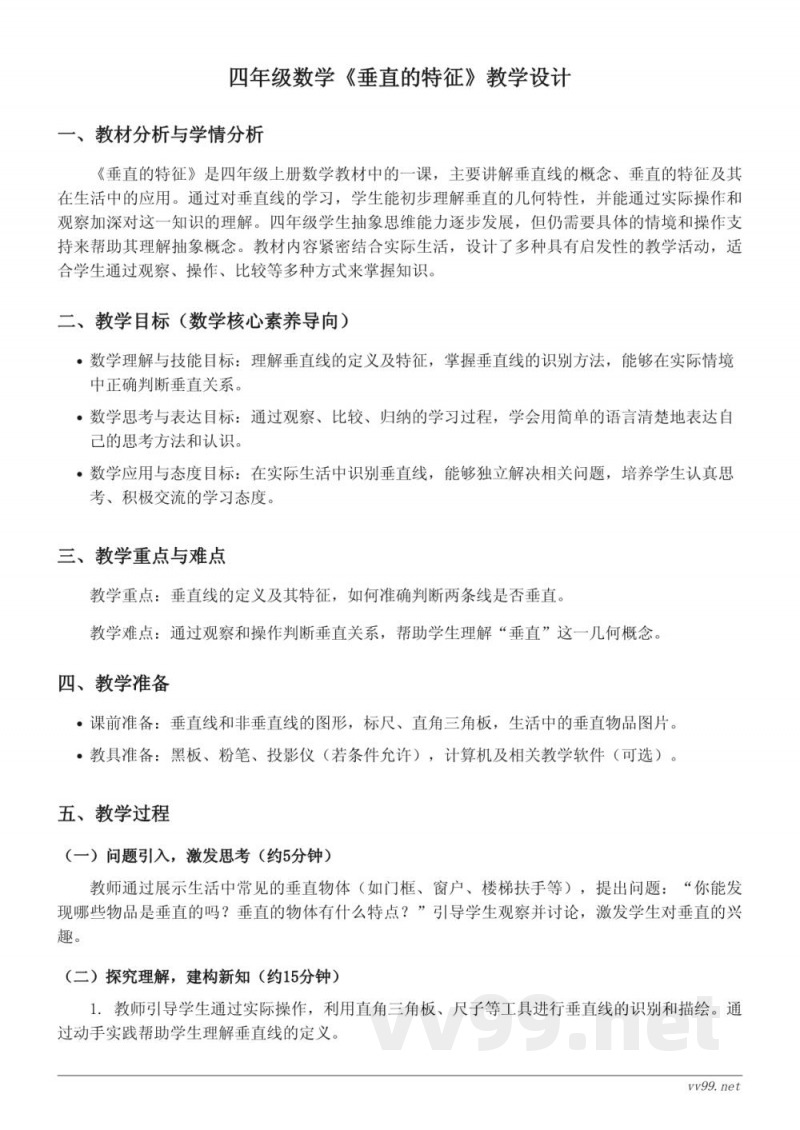 四年级数学《垂直的特征》教学设计

一、教材分析与学情分析

《垂直的特征》是四年级上册数学教材中的一课，主要讲解垂直线的概念、垂直的特征及其在生活中的应用。通过对垂直线的学习，学生能初步理解垂直的几何特性，并能通过实际操作和观察加深对这一知识的理解。四年级学生抽象思维能力逐步发展，但仍需要具体的情境和操作支持来帮助其理解抽象概念。教材内容紧密结合实际生活，设计了多种具有启发性的教学活动，适合学生通过观察、操作、比较等多种方式来掌握知识。

二、教学目标（数学核心素养导向）

• 数学理解与技能目标：理解垂直线的定义及特征，掌握垂直线的识别方法，能够在实际情境中正确判断垂直关系。

• 数学思考与表达目标：通过观察、比较、归纳的学习过程，学会用简单的语言清楚地表达自己的思考方法和认识。

• 数学应用与态度目标：在实际生活中识别垂直线，能够独立解决相关问题，培养学生认真思考、积极交流的学习态度。

三、教学重点与难点

教学重点：垂直线的定义及其特征，如何准确判断两条线是否垂直。

教学难点：通过观察和操作判断垂直关系，帮助学生理解“垂直”这一几何概念。

四、教学准备

• 课前准备：垂直线和非垂直线的图形，标尺、直角三角板，生活中的垂直物品图片。

• 教具准备：黑板、粉笔、投影仪（若条件允许），计算机及相关教学软件（可选）。

五、教学过程

（一）问题引入，激发思考（约5分钟）

教师通过展示生活中常见的垂直物体（如门框、窗户、楼梯扶手等），提出问题：“你能发现哪些物品是垂直的吗？垂直的物体有什么特点？”引导学生观察并讨论，激发学生对垂直的兴趣。

（二）探究理解，建构新知（约15分钟）

1. 教师引导学生通过实际操作，利用直角三角板、尺子等工具进行垂直线的识别和描绘。通过动手实践帮助学生理解垂直线的定义。

vv99.net

vv99.net